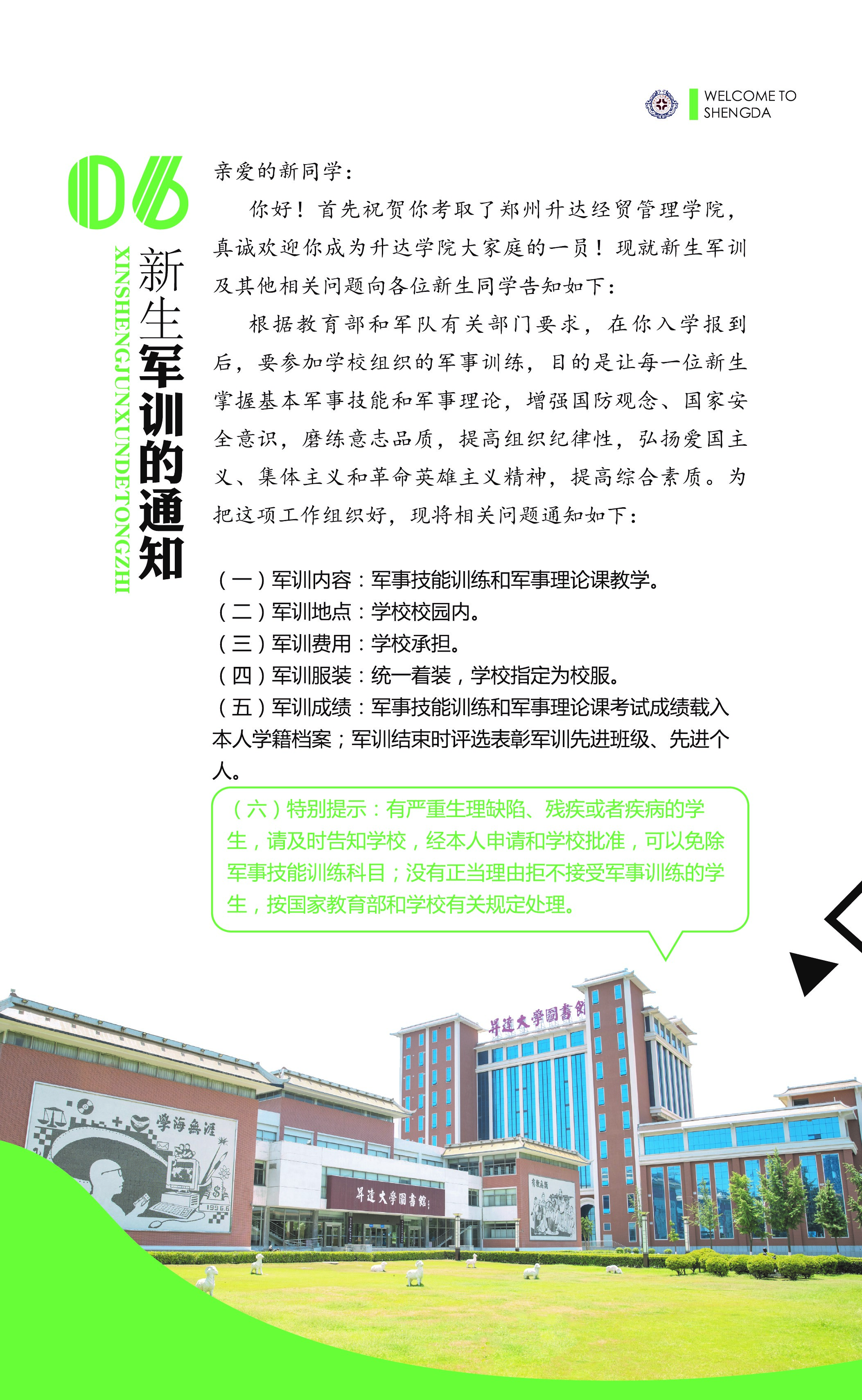 WELCOME TO SHENGDA

06

新生军训的通知

XINSHENGJUNXUNDETONGZHI

亲爱的新同学：

你好！首先祝贺你考取了郑州升达经贸管理学院，真诚欢迎你成为升达学院大家庭的一员！现就新生军训及其他相关问题向各位新生同学告知如下：

根据教育部和军队有关部门要求，在你入学报到后，要参加学校组织的军事训练，目的是让每一位新生掌握基本军事技能和军事理论，增强国防观念、国家安全意识，磨练意志品质，提高组织纪律性，弘扬爱国主义、集体主义和革命英雄主义精神，提高综合素质。为把这项工作组织好，现将相关问题通知如下：

（一）军训内容：军事技能训练和军事理论课教学。
（二）军训地点：学校校园内。
（三）军训费用：学校承担。
（四）军训服装：统一着装，学校指定为校服。
（五）军训成绩：军事技能训练和军事理论课考试成绩载入本人学籍档案；军训结束时评选表彰军训先进班级、先进个人。

（六）特别提示：有严重生理缺陷、残疾或者疾病的学生，请及时告知学校，经本人申请和学校批准，可以免除军事技能训练科目；没有正当理由拒不接受军事训练的学生，按国家教育部和学校有关规定处理。

昇達大學圖書館

學海無涯

1996

昇達大學圖書館